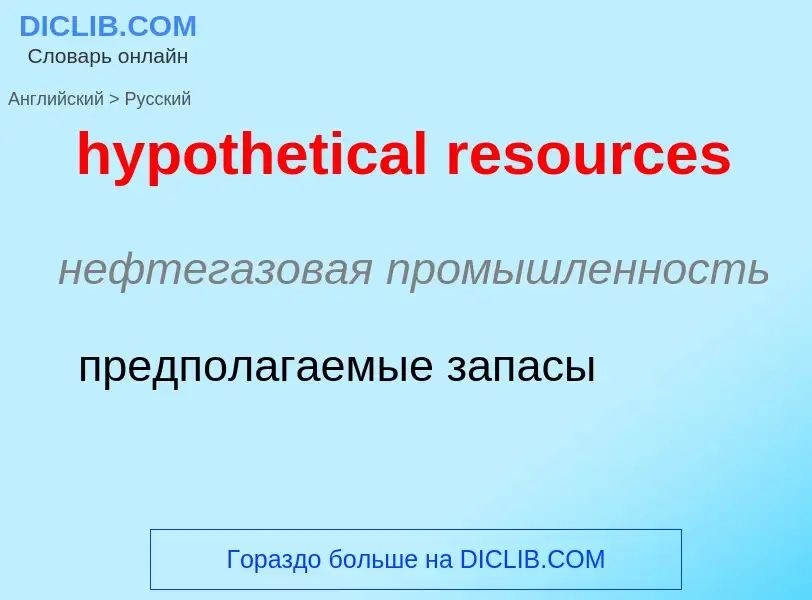 DICLIB.COM
Словарь онлайн

Английский > Русский

hypothetical resources

нефтегазовая промышленность

предполагаемые запасы

Гораздо больше на DICLIB.COM